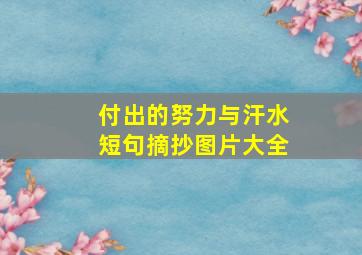 付出的努力与汗水
短句摘抄图片大全